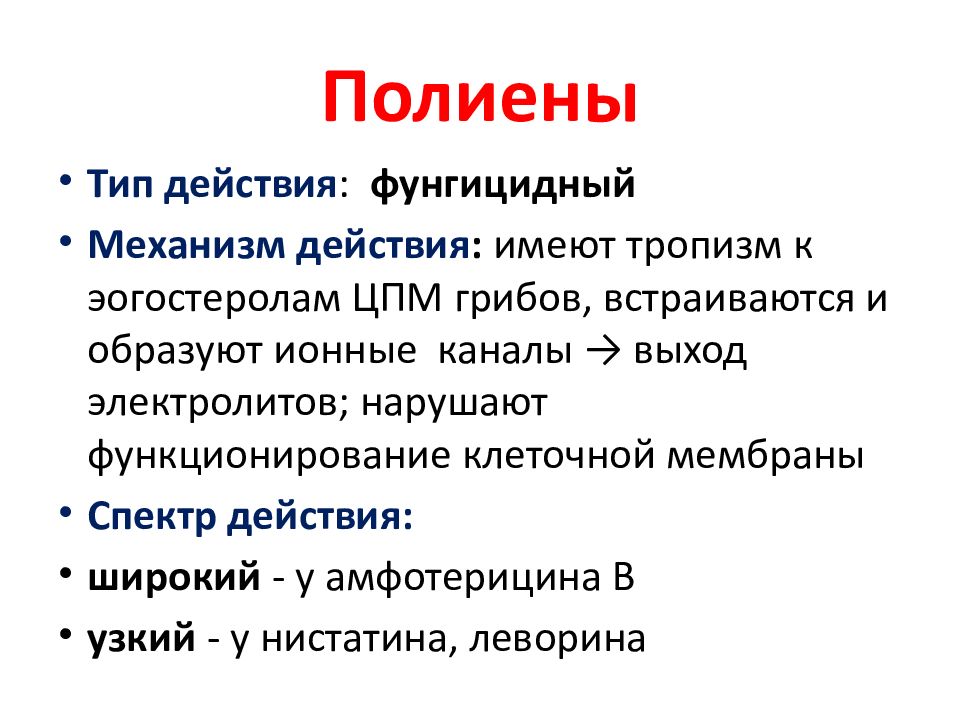 Полиены

• Тип действия: фунгицидный
• Механизм действия: имеют тропизм к эогостеролам ЦПМ грибов, встраиваются и образуют ионные каналы → выход электролитов; нарушают функционирование клеточной мембраны
• Спектр действия:
• широкий - у амфотерицина В
• узкий - у нистатина, леворина